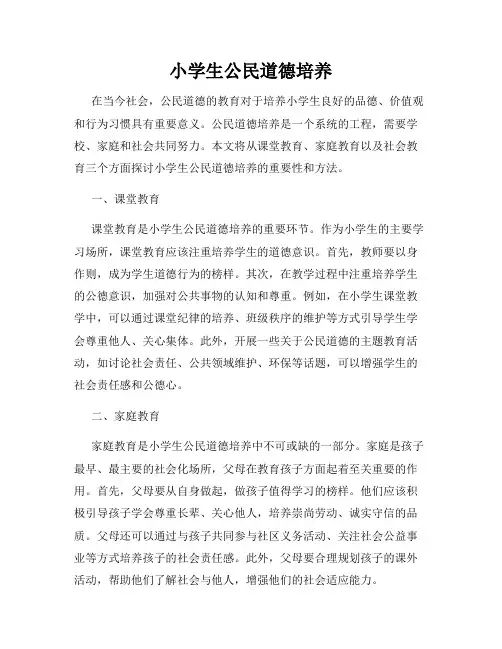 小学生公民道德培养

在当今社会，公民道德的教育对于培养小学生良好的品德、价值观和行为习惯具有重要意义。公民道德培养是一个系统的工程，需要学校、家庭和社会共同努力。本文将从课堂教育、家庭教育以及社会教育三个方面探讨小学生公民道德培养的重要性和方法。

一、课堂教育

课堂教育是小学生公民道德培养的重要环节。作为小学生的主要学习场所，课堂教育应该注重培养学生的道德意识。首先，教师要以身作则，成为学生道德行为的榜样。其次，在教学过程中注重培养学生的公德意识，加强对公共事物的认知和尊重。例如，在小学生课堂教学中，可以通过课堂纪律的培养、班级秩序的维护等方式引导学生学会尊重他人、关心集体。此外，开展一些关于公民道德的主题教育活动，如讨论社会责任、公共领域维护、环保等话题，可以增强学生的社会责任感和公德心。

二、家庭教育

家庭教育是小学生公民道德培养中不可或缺的一部分。家庭是孩子最早、最主要的社会化场所，父母在教育孩子方面起着至关重要的作用。首先，父母要从自身做起，做孩子值得学习的榜样。他们应该积极引导孩子学会尊重长辈、关心他人，培养崇尚劳动、诚实守信的品质。父母还可以通过与孩子共同参与社区义务活动、关注社会公益事业等方式培养孩子的社会责任感。此外，父母要合理规划孩子的课外活动，帮助他们了解社会与他人，增强他们的社会适应能力。